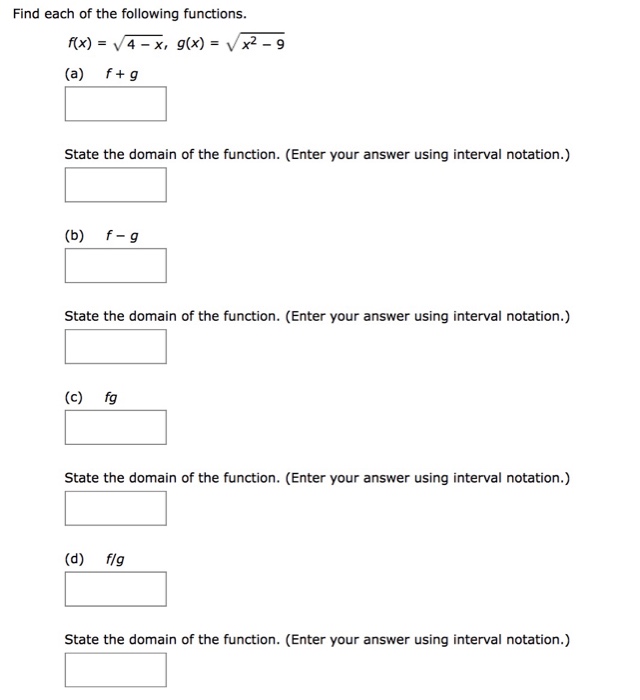 Find each of the following functions.

$f(x) = \sqrt{4 - x}$, $g(x) = \sqrt{x^2 - 9}$

(a) $f + g$

State the domain of the function. (Enter your answer using interval notation.)

(b) $f - g$

State the domain of the function. (Enter your answer using interval notation.)

(c) $fg$

State the domain of the function. (Enter your answer using interval notation.)

(d) $f/g$

State the domain of the function. (Enter your answer using interval notation.)